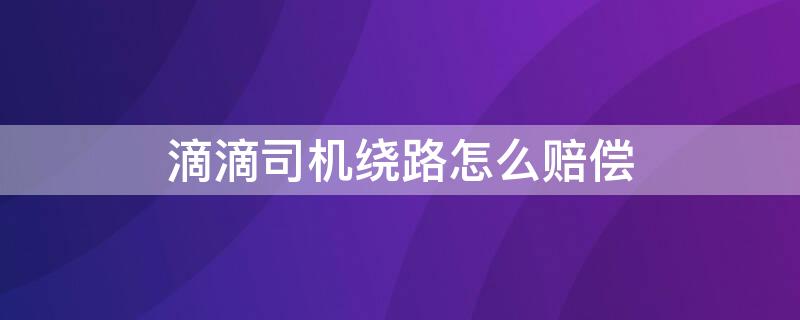 滴滴司机绕路怎么赔偿